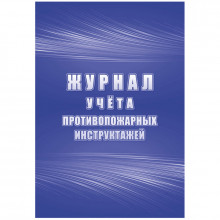 ЖУРНАЛ
УЧЁТА
ПРОТИВОПОЖАРНЫХ
ИНСТРУКТАЖЕЙ